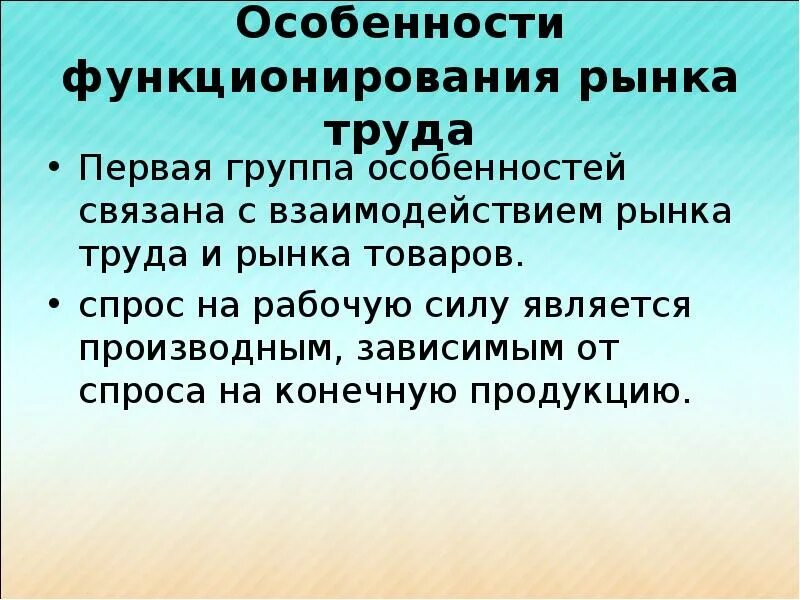 Особенности функционирования рынка труда

• Первая группа особенностей связана с взаимодействием рынка труда и рынка товаров.

• спрос на рабочую силу является производным, зависимым от спроса на конечную продукцию.